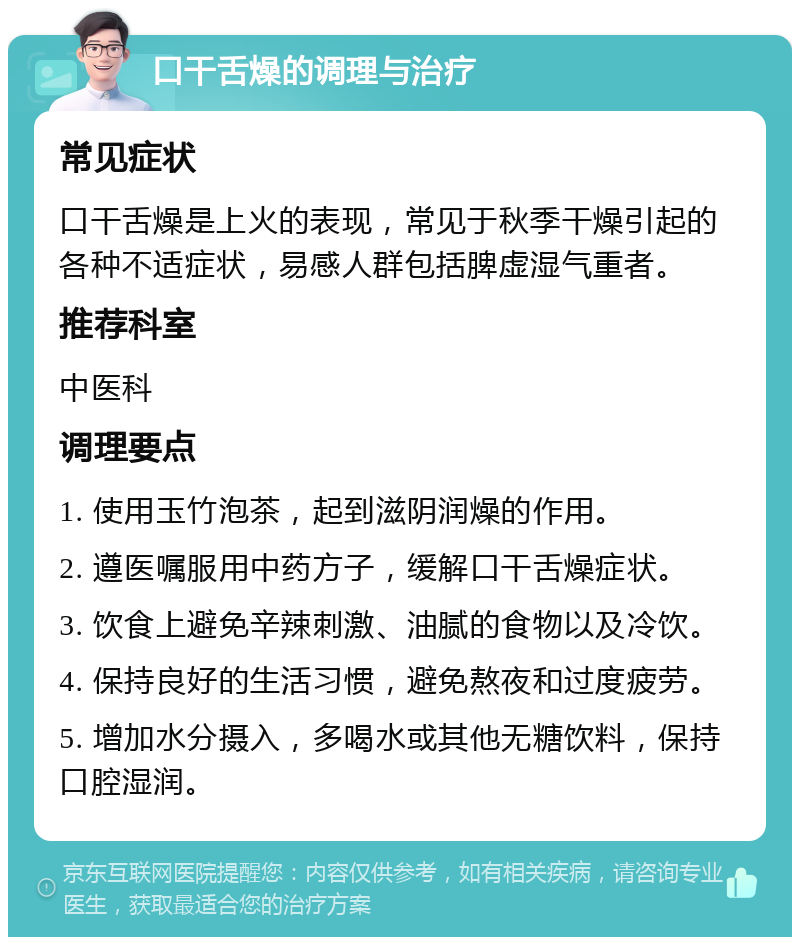 口干舌燥的调理与治疗

常见症状

口干舌燥是上火的表现，常见于秋季干燥引起的各种不适症状，易感人群包括脾虚湿气重者。

推荐科室

中医科

调理要点

1. 使用玉竹泡茶，起到滋阴润燥的作用。

2. 遵医嘱服用中药方子，缓解口干舌燥症状。

3. 饮食上避免辛辣刺激、油腻的食物以及冷饮。

4. 保持良好的生活习惯，避免熬夜和过度疲劳。

5. 增加水分摄入，多喝水或其他无糖饮料，保持口腔湿润。

京东互联网医院提醒您：内容仅供参考，如有相关疾病，请咨询专业医生，获取最适合您的治疗方案